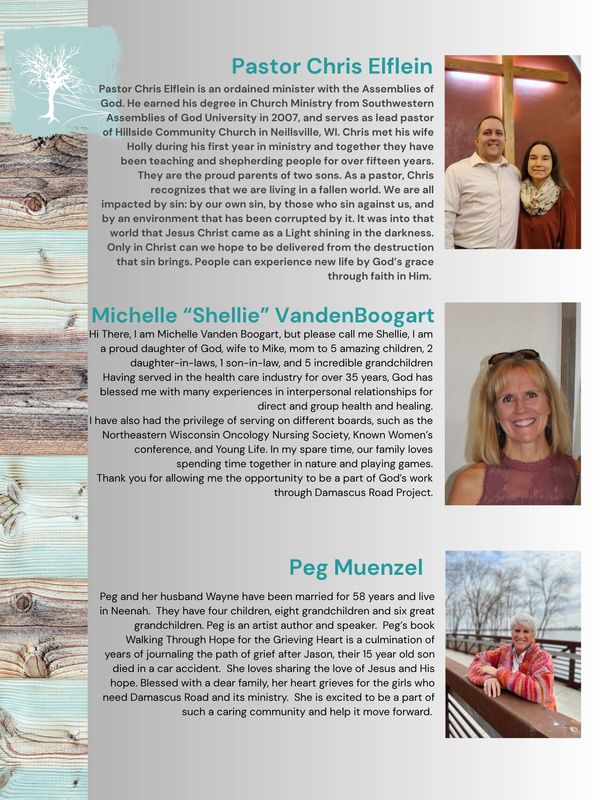 Pastor Chris Elflein

Pastor Chris Elflein is an ordained minister with the Assemblies of God. He earned his degree in Church Ministry from Southwestern Assemblies of God University in 2007, and serves as lead pastor of Hillside Community Church in Neillsville, WI. Chris met his wife Holly during his first year in ministry and together they have been teaching and shepherding people for over fifteen years. They are the proud parents of two sons. As a pastor, Chris recognizes that we are living in a fallen world. We are all impacted by sin: by our own sin, by those who sin against us, and by an environment that has been corrupted by it. It was into that world that Jesus Christ came as a Light shining in the darkness. Only in Christ can we hope to be delivered from the destruction that sin brings. People can experience new life by God's grace through faith in Him.

Michelle "Shellie" VandenBoogart

Hi There, I am Michelle Vanden Boogart, but please call me Shellie, I am a proud daughter of God, wife to Mike, mom to 5 amazing children, 2 daughter-in-laws, 1 son-in-law, and 5 incredible grandchildren Having served in the health care industry for over 35 years, God has blessed me with many experiences in interpersonal relationships for direct and group health and healing.
I have also had the privilege of serving on different boards, such as the Northeastern Wisconsin Oncology Nursing Society, Known Women's conference, and Young Life. In my spare time, our family loves spending time together in nature and playing games.
Thank you for allowing me the opportunity to be a part of God's work through Damascus Road Project.

Peg Muenzel

Peg and her husband Wayne have been married for 58 years and live in Neenah. They have four children, eight grandchildren and six great grandchildren. Peg is an artist author and speaker. Peg's book Walking Through Hope for the Grieving Heart is a culmination of years of journaling the path of grief after Jason, their 15 year old son died in a car accident. She loves sharing the love of Jesus and His hope. Blessed with a dear family, her heart grieves for the girls who need Damascus Road and its ministry. She is excited to be a part of such a caring community and help it move forward.